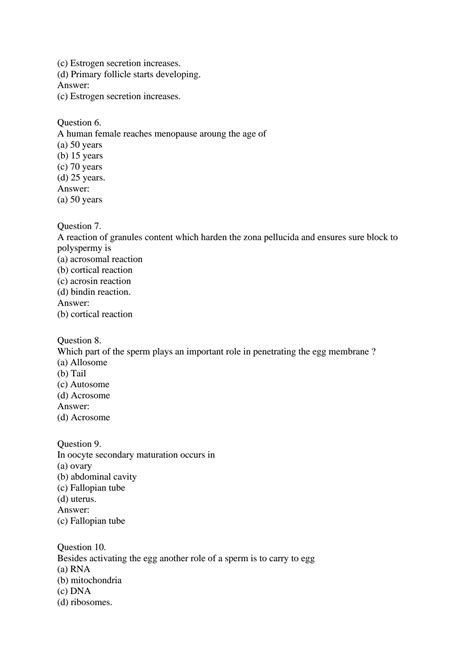 (c) Estrogen secretion increases.
(d) Primary follicle starts developing.
Answer:
(c) Estrogen secretion increases.

Question 6.
A human female reaches menopause aroung the age of
(a) 50 years
(b) 15 years
(c) 70 years
(d) 25 years.
Answer:
(a) 50 years

Question 7.
A reaction of granules content which harden the zona pellucida and ensures sure block to polyspermy is
(a) acrosomal reaction
(b) cortical reaction
(c) acrosin reaction
(d) bindin reaction.
Answer:
(b) cortical reaction

Question 8.
Which part of the sperm plays an important role in penetrating the egg membrane ?
(a) Allosome
(b) Tail
(c) Autosome
(d) Acrosome
Answer:
(d) Acrosome

Question 9.
In oocyte secondary maturation occurs in
(a) ovary
(b) abdominal cavity
(c) Fallopian tube
(d) uterus.
Answer:
(c) Fallopian tube

Question 10.
Besides activating the egg another role of a sperm is to carry to egg
(a) RNA
(b) mitochondria
(c) DNA
(d) ribosomes.